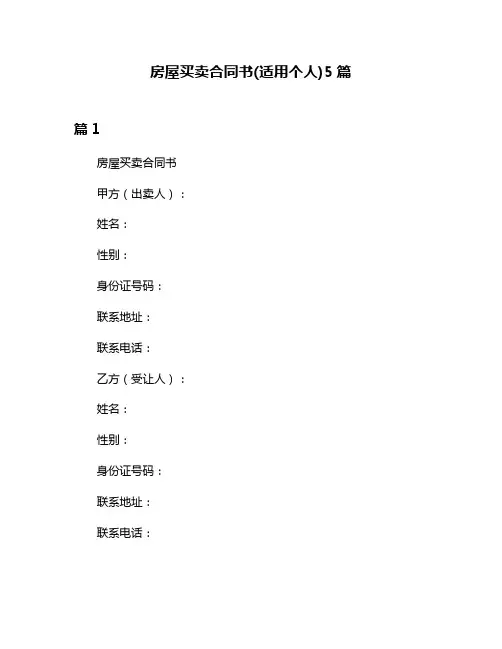 房屋买卖合同书(适用个人)5篇

篇1

房屋买卖合同书

甲方（出卖人）：

姓名：

性别：

身份证号码：

联系地址：

联系电话：

乙方（受让人）：

姓名：

性别：

身份证号码：

联系地址：

联系电话：